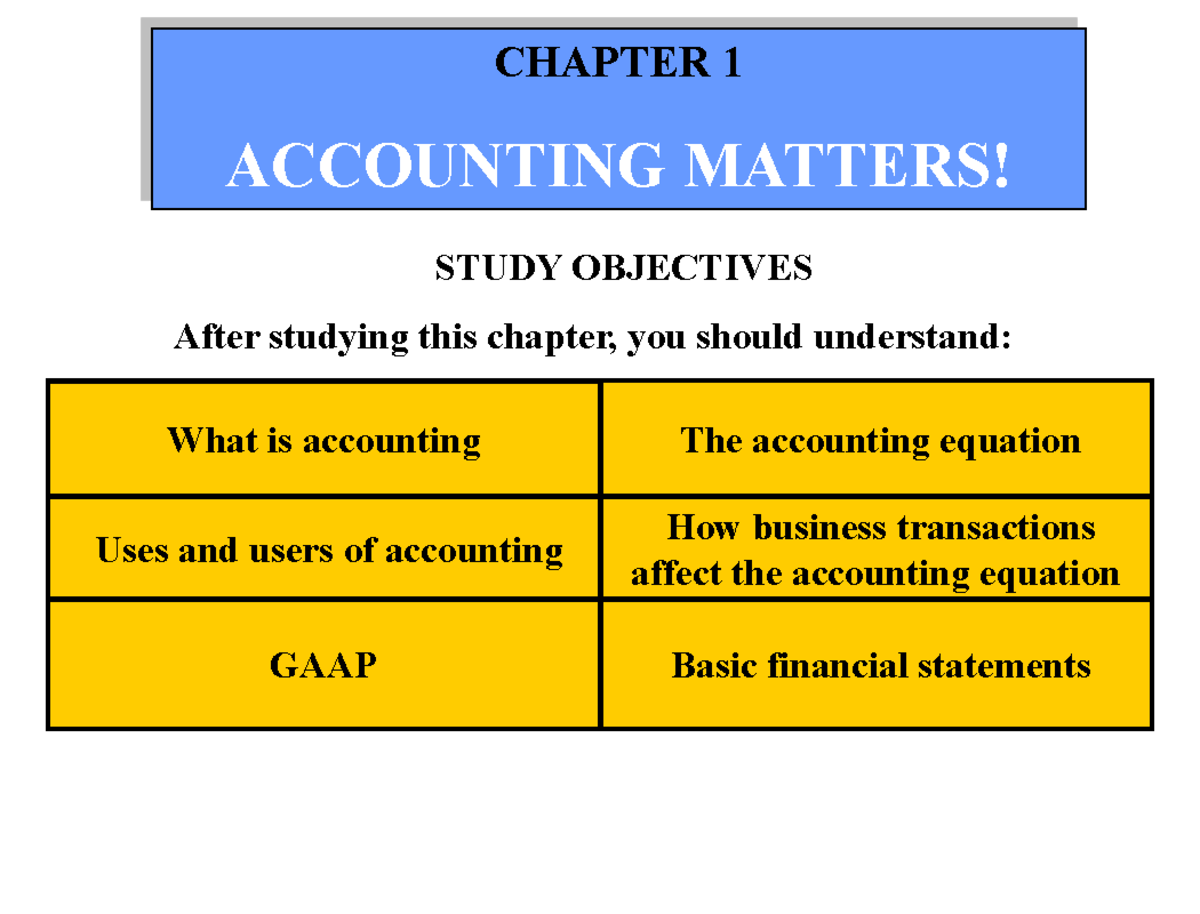 CHAPTER 1

ACCOUNTING MATTERS!

STUDY OBJECTIVES

After studying this chapter, you should understand:

| What is accounting | The accounting equation |
|---|---|
| Uses and users of accounting | How business transactions affect the accounting equation |
| GAAP | Basic financial statements |